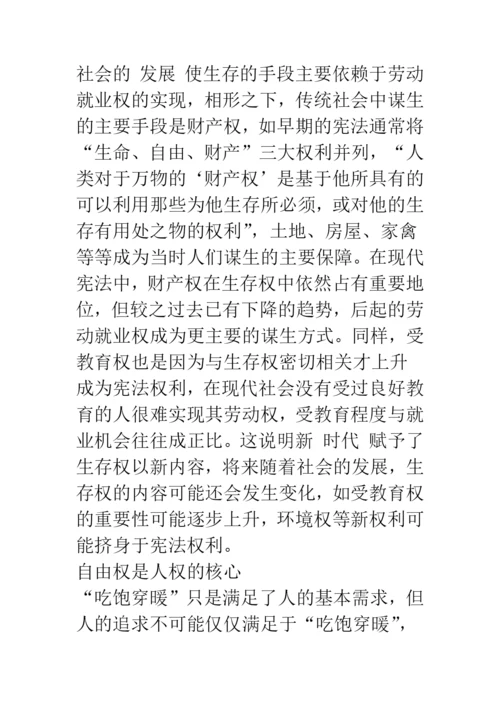 社会的 发展 使生存的手段主要依赖于劳动就业权的实现，相形之下，传统社会中谋生的主要手段是财产权，如早期的宪法通常将“生命、自由、财产”三大权利并列，“人类对于万物的‘财产权’是基于他所具有的可以利用那些为他生存所必须，或对他的生存有用处之物的权利”，土地、房屋、家禽等等成为当时人们谋生的主要保障。在现代宪法中，财产权在生存权中依然占有重要地位，但较之过去已有下降的趋势，后起的劳动就业权成为更主要的谋生方式。同样，受教育权也是因为与生存权密切相关才上升成为宪法权利，在现代社会没有受过良好教育的人很难实现其劳动权，受教育程度与就业机会往往成正比。这说明新 时代 赋予了生存权以新内容，将来随着社会的发展，生存权的内容可能还会发生变化，如受教育权的重要性可能逐步上升，环境权等新权利可能挤身于宪法权利。

自由权是人权的核心

“吃饱穿暖”只是满足了人的基本需求，但人的追求不可能仅仅满足于“吃饱穿暖”，